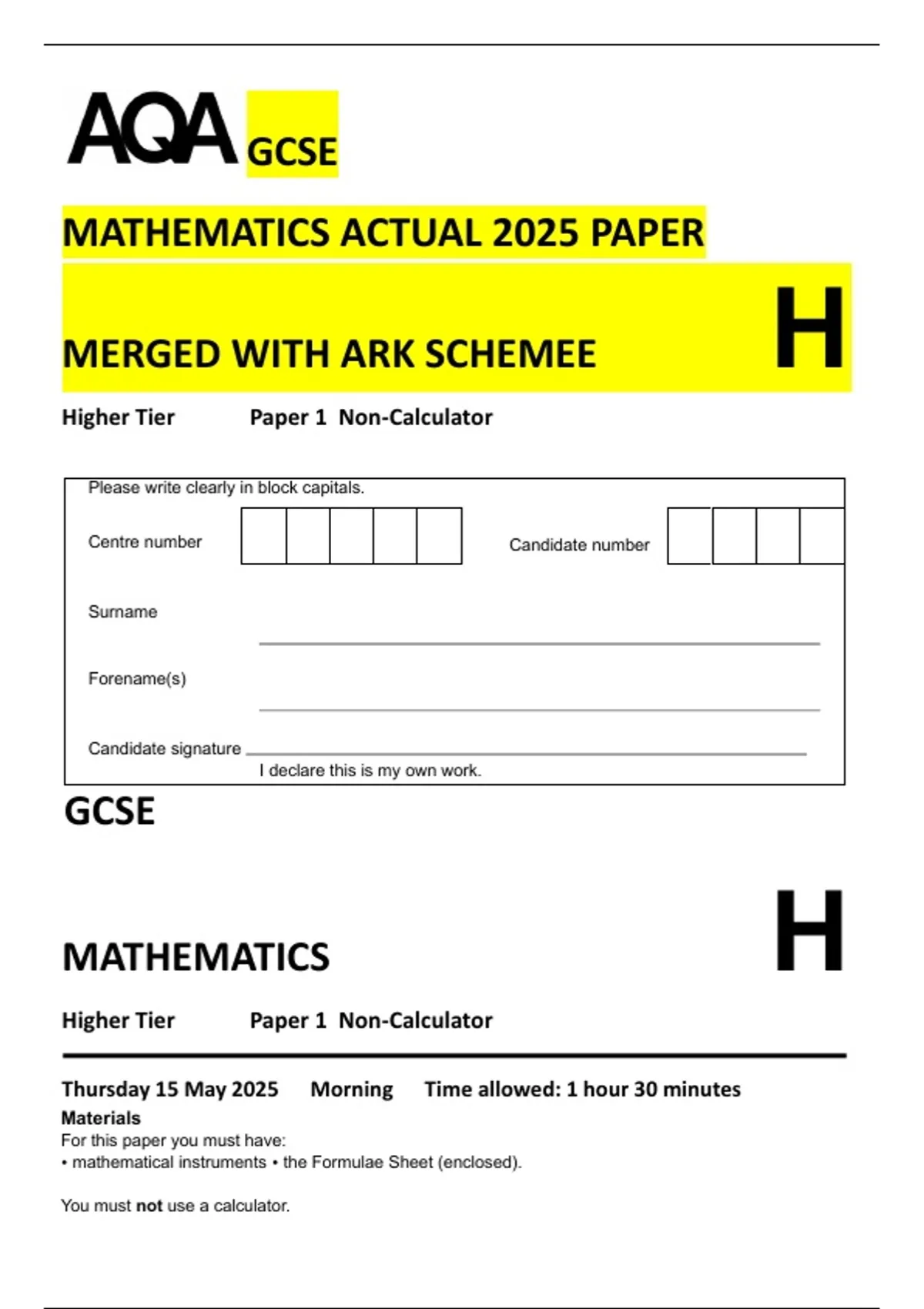 AQA GCSE

MATHEMATICS ACTUAL 2025 PAPER

MERGED WITH ARK SCHEMEE

H

Higher Tier Paper 1 Non-Calculator

Please write clearly in block capitals.

Centre number

Candidate number

Surname

Forename(s)

Candidate signature

I declare this is my own work.

GCSE

MATHEMATICS

H

Higher Tier Paper 1 Non-Calculator

Thursday 15 May 2025 Morning Time allowed: 1 hour 30 minutes

Materials

For this paper you must have:

• mathematical instruments • the Formulae Sheet (enclosed).

You must not use a calculator.